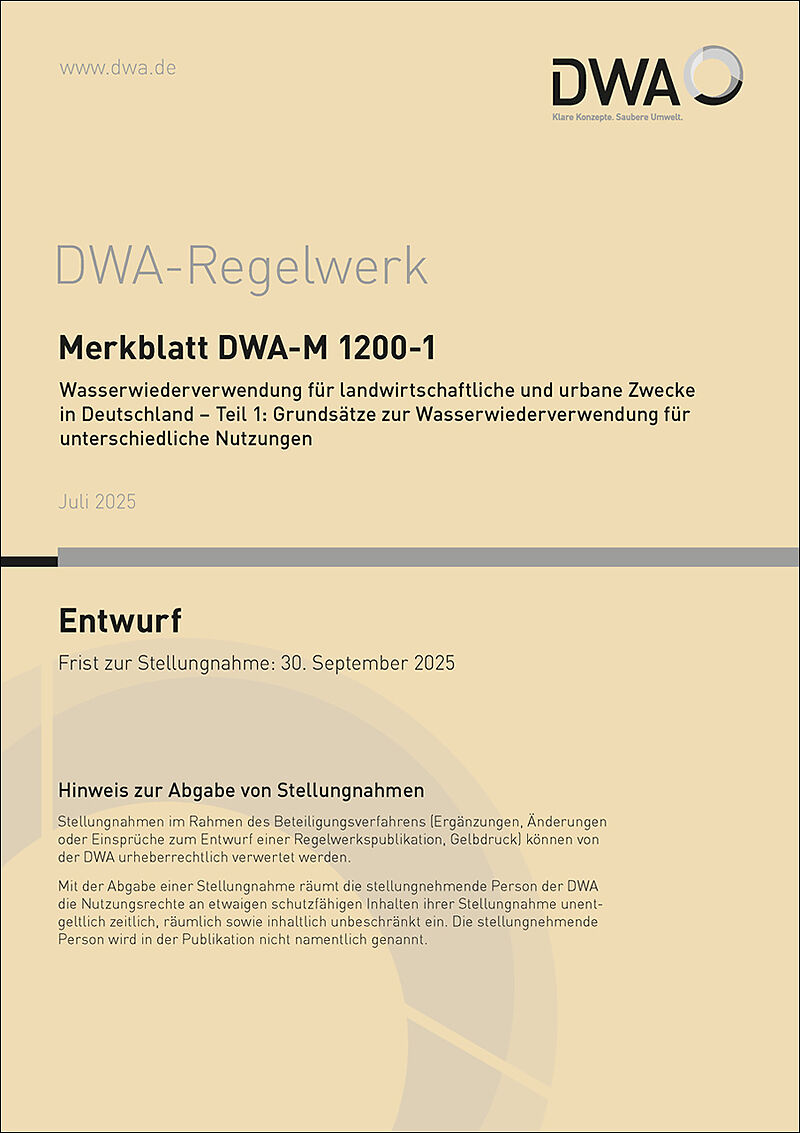 www.dwa.de

DWA
Klare Konzepte. Saubere Umwelt.

DWA-Regelwerk

Merkblatt DWA-M 1200-1

Wasserwiederverwendung für landwirtschaftliche und urbane Zwecke in Deutschland – Teil 1: Grundsätze zur Wasserwiederverwendung für unterschiedliche Nutzungen

Juli 2025

Entwurf

Frist zur Stellungnahme: 30. September 2025

Hinweis zur Abgabe von Stellungnahmen

Stellungnahmen im Rahmen des Beteiligungsverfahrens (Ergänzungen, Änderungen oder Einsprüche zum Entwurf einer Regelwerkspublikation, Gelbdruck) können von der DWA urheberrechtlich verwertet werden.

Mit der Abgabe einer Stellungnahme räumt die stellungnehmende Person der DWA die Nutzungsrechte an etwaigen schutzfähigen Inhalten ihrer Stellungnahme unentgeltlich zeitlich, räumlich sowie inhaltlich unbeschränkt ein. Die stellungnehmende Person wird in der Publikation nicht namentlich genannt.